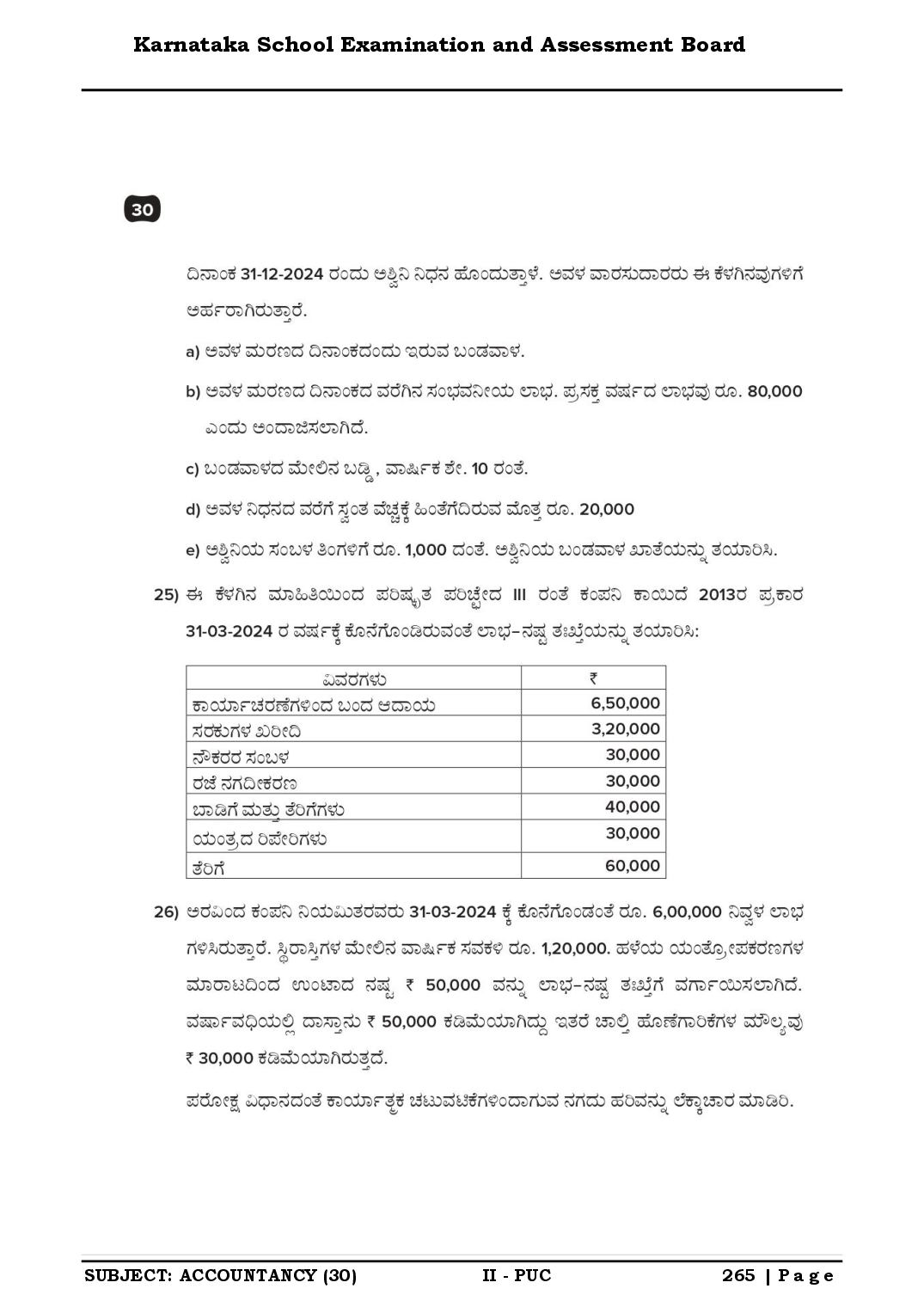 Karnataka School Examination and Assessment Board

30

ದಿನಾಂಕ 31-12-2024 ರಂದು ಅಶ್ವಿನಿ ನಿಧನ ಹೊಂದುತ್ತಾಳೆ. ಅವಳ ವಾರಸುದಾರರು ಈ ಕೆಳಗಿನವುಗಳಿಗೆ ಅರ್ಹರಾಗಿರುತ್ತಾರೆ.

a) ಅವಳ ಮರಣದ ದಿನಾಂಕದಂದು ಇರುವ ಬಂಡವಾಳ.

b) ಅವಳ ಮರಣದ ದಿನಾಂಕದ ವರೆಗಿನ ಸಂಭವನೀಯ ಲಾಭ. ಪ್ರಸಕ್ತ ವರ್ಷದ ಲಾಭವು ರೂ. 80,000 ಎಂದು ಅಂದಾಜಿಸಲಾಗಿದೆ.

c) ಬಂಡವಾಳದ ಮೇಲಿನ ಬಡ್ಡಿ , ವಾರ್ಷಿಕ ಶೇ. 10 ರಂತೆ.

d) ಅವಳ ನಿಧನದ ವರೆಗೆ ಸ್ವಂತ ವೆಚ್ಚಕ್ಕೆ ಹಿಂತೆಗೆದಿರುವ ಮೊತ್ತ ರೂ. 20,000

e) ಅಶ್ವಿನಿಯ ಸಂಬಳ ತಿಂಗಳಿಗೆ ರೂ. 1,000 ದಂತೆ. ಅಶ್ವಿನಿಯ ಬಂಡವಾಳ ಖಾತೆಯನ್ನು ತಯಾರಿಸಿ.

25) ಈ ಕೆಳಗಿನ ಮಾಹಿತಿಯಿಂದ ಪರಿಷ್ಕೃತ ಪರಿಚ್ಛೇದ III ರಂತೆ ಕಂಪನಿ ಕಾಯಿದೆ 2013ರ ಪ್ರಕಾರ 31-03-2024 ರ ವರ್ಷಕ್ಕೆ ಕೊನೆಗೊಂಡಿರುವಂತೆ ಲಾಭ-ನಷ್ಟ ತಃಖ್ತೆಯನ್ನು ತಯಾರಿಸಿ:

| ವಿವರಗಳು | ₹ |
|---|---|
| ಕಾರ್ಯಾಚರಣೆಗಳಿಂದ ಬಂದ ಆದಾಯ | 6,50,000 |
| ಸರಕುಗಳ ಖರೀದಿ | 3,20,000 |
| ನೌಕರರ ಸಂಬಳ | 30,000 |
| ರಜೆ ನಗದೀಕರಣ | 30,000 |
| ಬಾಡಿಗೆ ಮತ್ತು ತೆರಿಗೆಗಳು | 40,000 |
| ಯಂತ್ರದ ರಿಪೇರಿಗಳು | 30,000 |
| ತೆರಿಗೆ | 60,000 |

26) ಅರವಿಂದ ಕಂಪನಿ ನಿಯಮಿತರವರು 31-03-2024 ಕ್ಕೆ ಕೊನೆಗೊಂಡಂತೆ ರೂ. 6,00,000 ನಿವ್ವಳ ಲಾಭ ಗಳಿಸಿರುತ್ತಾರೆ. ಸ್ಥಿರಾಸ್ತಿಗಳ ಮೇಲಿನ ವಾರ್ಷಿಕ ಸವಕಳಿ ರೂ. 1,20,000. ಹಳೆಯ ಯಂತ್ರೋಪಕರಣಗಳ ಮಾರಾಟದಿಂದ ಉಂಟಾದ ನಷ್ಟ ₹ 50,000 ವನ್ನು ಲಾಭ-ನಷ್ಟ ತಃಖ್ತೆಗೆ ವರ್ಗಾಯಿಸಲಾಗಿದೆ. ವರ್ಷಾವಧಿಯಲ್ಲಿ ದಾಸ್ತಾನು ₹ 50,000 ಕಡಿಮೆಯಾಗಿದ್ದು ಇತರೆ ಚಾಲ್ತಿ ಹೊಣೆಗಾರಿಕೆಗಳ ಮೌಲ್ಯವು ₹ 30,000 ಕಡಿಮೆಯಾಗಿರುತ್ತದೆ.

ಪರೋಕ್ಷ ವಿಧಾನದಂತೆ ಕಾರ್ಯಾತ್ಮಕ ಚಟುವಟಿಕೆಗಳಿಂದಾಗುವ ನಗದು ಹರಿವನ್ನು ಲೆಕ್ಕಾಚಾರ ಮಾಡಿರಿ.

SUBJECT: ACCOUNTANCY (30) II - PUC 265 | Page